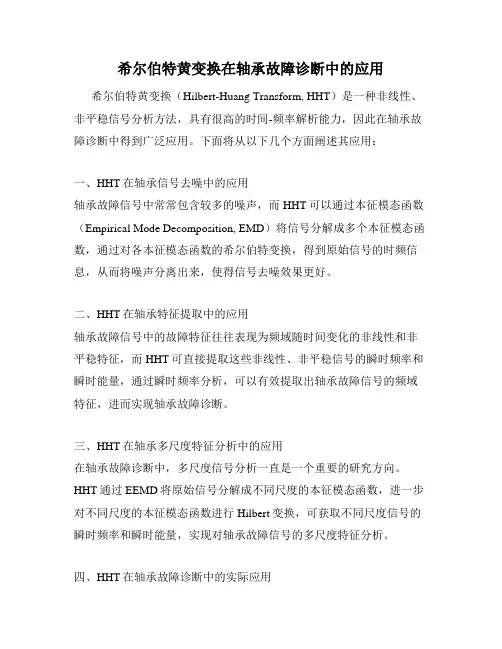 希尔伯特黄变换在轴承故障诊断中的应用

希尔伯特黄变换（Hilbert-Huang Transform, HHT）是一种非线性、非平稳信号分析方法，具有很高的时间-频率解析能力，因此在轴承故障诊断中得到广泛应用。下面将从以下几个方面阐述其应用：

一、HHT 在轴承信号去噪中的应用
轴承故障信号中常常包含较多的噪声，而 HHT 可以通过本征模态函数（Empirical Mode Decomposition, EMD）将信号分解成多个本征模态函数，通过对各本征模态函数的希尔伯特变换，得到原始信号的时频信息，从而将噪声分离出来，使得信号去噪效果更好。

二、HHT 在轴承特征提取中的应用
轴承故障信号中的故障特征往往表现为频域随时间变化的非线性和非平稳特征，而 HHT 可直接提取这些非线性、非平稳信号的瞬时频率和瞬时能量，通过瞬时频率分析，可以有效提取出轴承故障信号的频域特征，进而实现轴承故障诊断。

三、HHT 在轴承多尺度特征分析中的应用
在轴承故障诊断中，多尺度信号分析一直是一个重要的研究方向。HHT 通过 EEMD 将原始信号分解成不同尺度的本征模态函数，进一步对不同尺度的本征模态函数进行 Hilbert 变换，可获取不同尺度信号的瞬时频率和瞬时能量，实现对轴承故障信号的多尺度特征分析。

四、HHT 在轴承故障诊断中的实际应用